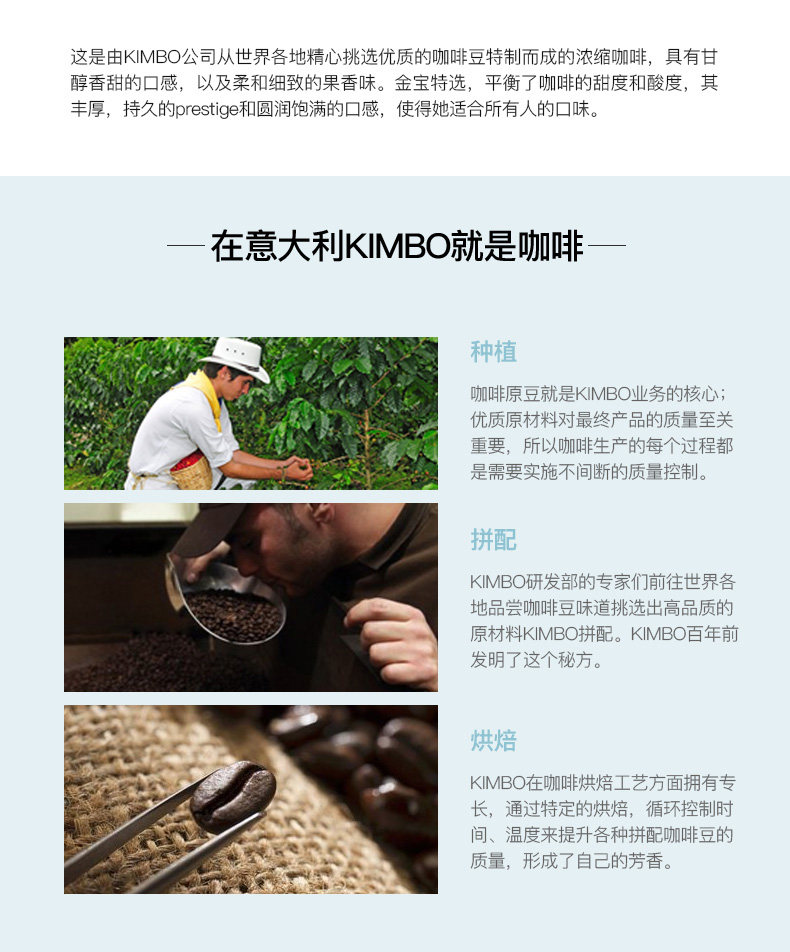 这是由KIMBO公司从世界各地精心挑选优质的咖啡豆特制而成的浓缩咖啡，具有甘醇香甜的口感，以及柔和细致的果香味。金宝特选，平衡了咖啡的甜度和酸度，其丰厚，持久的prestige和圆润饱满的口感，使得她适合所有人的口味。

— 在意大利KIMBO就是咖啡 —

种植

咖啡原豆就是KIMBO业务的核心；优质原材料对最终产品的质量至关重要，所以咖啡生产的每个过程都是需要实施不间断的质量控制。

拼配

KIMBO研发部的专家们前往世界各地品尝咖啡豆味道挑选出高品质的原材料KIMBO拼配。KIMBO百年前发明了这个秘方。

烘焙

KIMBO在咖啡烘焙工艺方面拥有专长，通过特定的烘焙，循环控制时间、温度来提升各种拼配咖啡豆的质量，形成了自己的芳香。